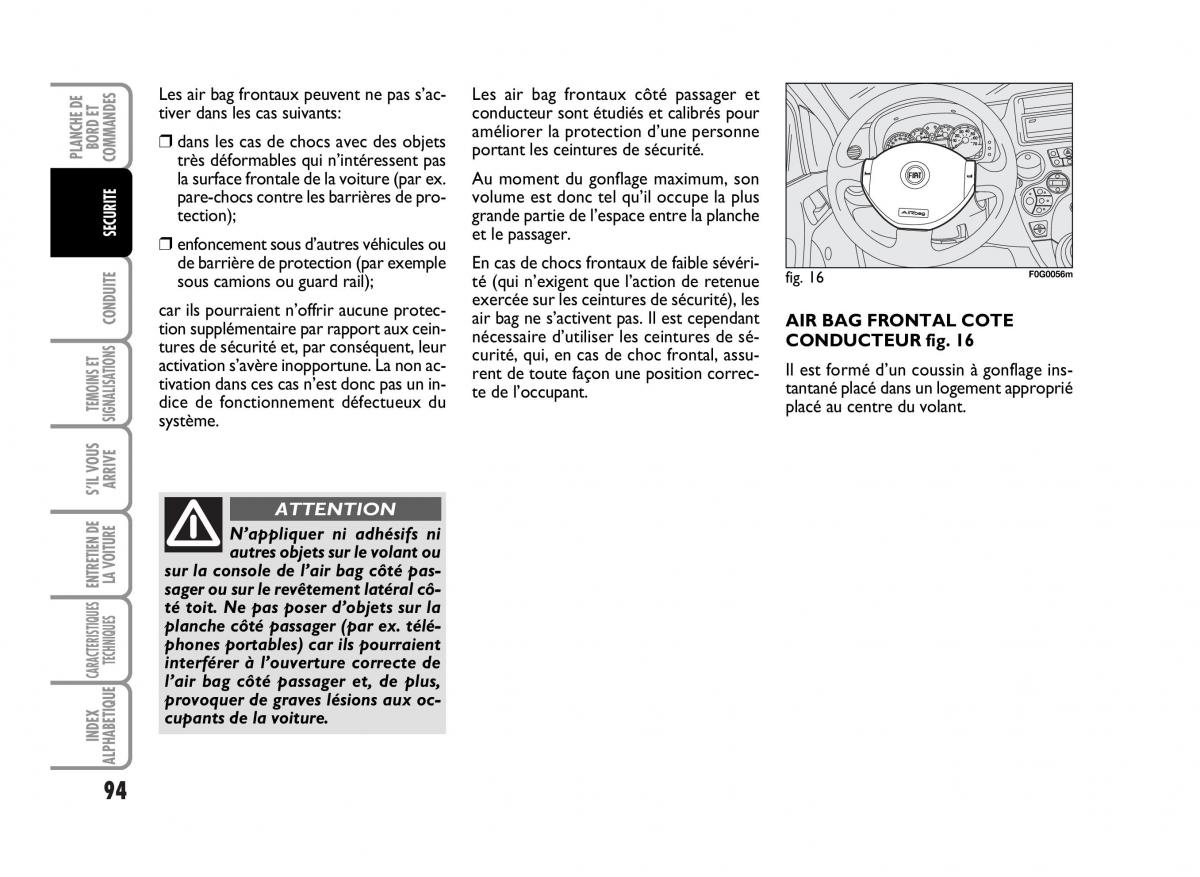 PLANCHE DE BORD ET COMMANDES

SECURITE

CONDUITE

TEMOINS ET SIGNALISATIONS

S'IL VOUS ARRIVE

ENTRETIEN DE LA VOITURE

CARACTERISTIQUES TECHNIQUES

INDEX ALPHABETIQUE

94

Les air bag frontaux peuvent ne pas s'activer dans les cas suivants:

❒ dans les cas de chocs avec des objets très déformables qui n'intéressent pas la surface frontale de la voiture (par ex. pare-chocs contre les barrières de protection);

❒ enfoncement sous d'autres véhicules ou de barrière de protection (par exemple sous camions ou guard rail);

car ils pourraient n'offrir aucune protection supplémentaire par rapport aux ceintures de sécurité et, par conséquent, leur activation s'avère inopportune. La non activation dans ces cas n'est donc pas un indice de fonctionnement défectueux du système.

ATTENTION

N'appliquer ni adhésifs ni autres objets sur le volant ou sur la console de l'air bag côté passager ou sur le revêtement latéral côté toit. Ne pas poser d'objets sur la planche côté passager (par ex. téléphones portables) car ils pourraient interférer à l'ouverture correcte de l'air bag côté passager et, de plus, provoquer de graves lésions aux occupants de la voiture.

Les air bag frontaux côté passager et conducteur sont étudiés et calibrés pour améliorer la protection d'une personne portant les ceintures de sécurité.

Au moment du gonflage maximum, son volume est donc tel qu'il occupe la plus grande partie de l'espace entre la planche et le passager.

En cas de chocs frontaux de faible sévérité (qui n'exigent que l'action de retenue exercée sur les ceintures de sécurité), les air bag ne s'activent pas. Il est cependant nécessaire d'utiliser les ceintures de sécurité, qui, en cas de choc frontal, assurent de toute façon une position correcte de l'occupant.

FIAT

AIRbag

fig. 16

F0G0056m

AIR BAG FRONTAL COTE CONDUCTEUR fig. 16

Il est formé d'un coussin à gonflage instantané placé dans un logement approprié placé au centre du volant.